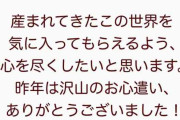 産まれてきたこの世界を
気に入ってもらえるよう、
心を尽くしたいと思います。
昨年は沢山のお心遣い、
ありがとうございました！